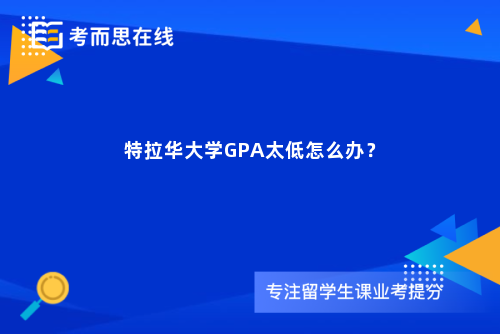 考而思在线

特拉华大学GPA太低怎么办？

专注留学生课业考提分